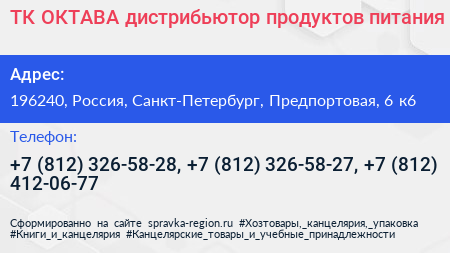 ТК ОКТАВА дистрибьютор продуктов питания

Адрес:

196240, Россия, Санкт-Петербург, Предпортовая, 6 к6

Телефон:

+7 (812) 326-58-28, +7 (812) 326-58-27, +7 (812) 412-06-77

Сформированно на сайте spravka-region.ru #Хозтовары,_канцелярия,_упаковка #Книги_и_канцелярия #Канцелярские_товары_и_учебные_принадлежности